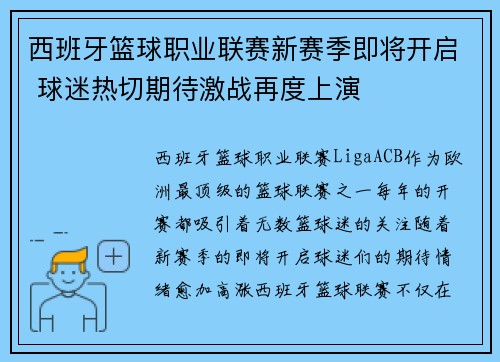 西班牙篮球职业联赛新赛季即将开启 球迷热切期待激战再度上演

西班牙篮球职业联赛LigaACB作为欧洲最顶级的篮球联赛之一每年的开赛都吸引着无数篮球迷的关注随着新赛季的即将开启球迷们的期待情绪愈加高涨西班牙篮球联赛不仅在